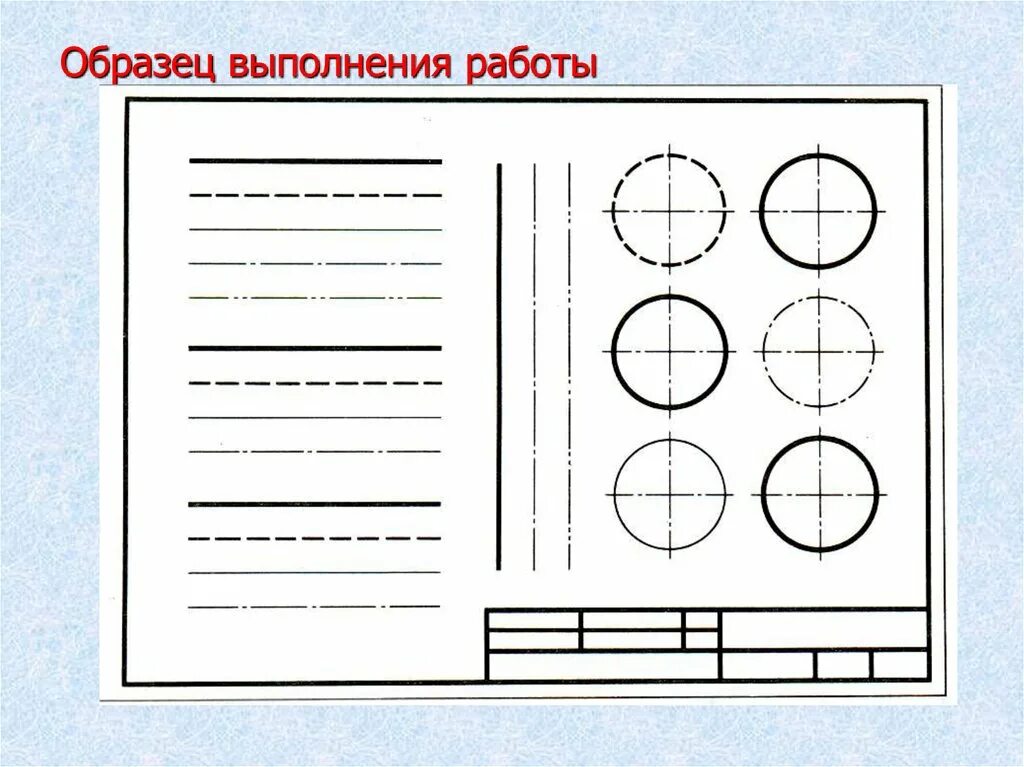 Образец выполнения работы